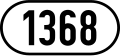 1368